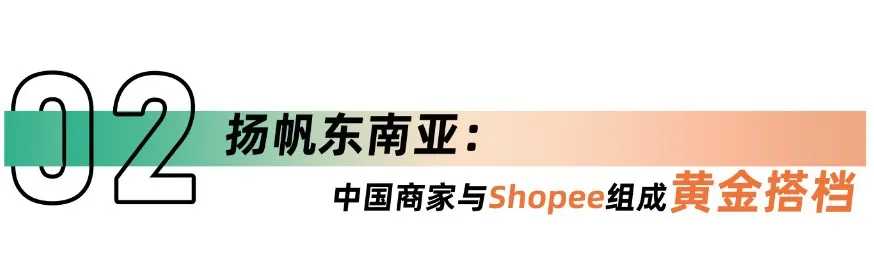 02 扬帆东南亚：

中国商家与Shopee组成黄金搭档